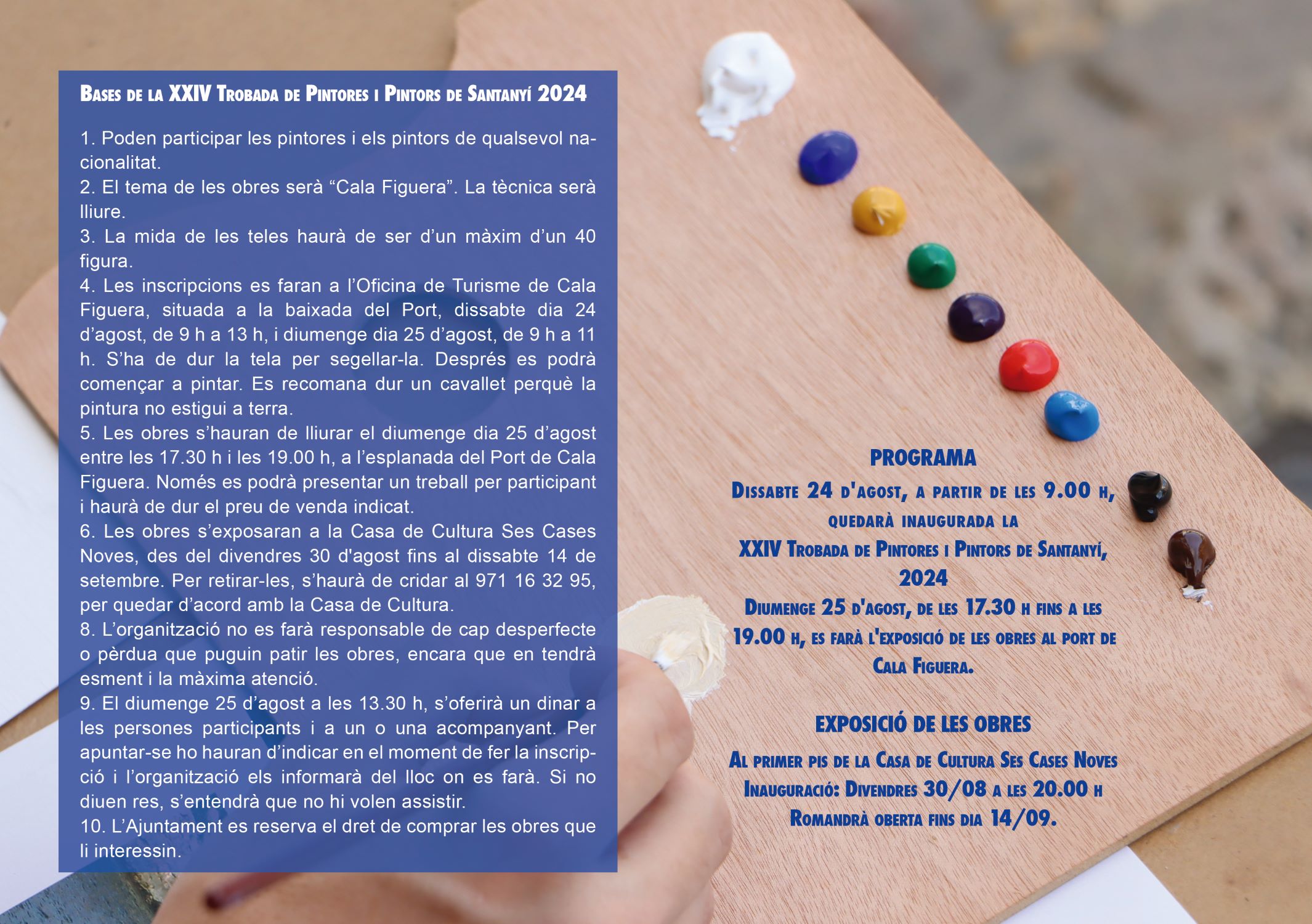 Bases de la XXIV Trobada de Pintores i Pintors de Santanyí 2024

1. Poden participar les pintores i els pintors de qualsevol nacionalitat.
2. El tema de les obres serà “Cala Figuera”. La tècnica serà lliure.
3. La mida de les teles haurà de ser d’un màxim d’un 40 figura.
4. Les inscripcions es faran a l’Oficina de Turisme de Cala Figuera, situada a la baixada del Port, dissabte dia 24 d’agost, de 9 h a 13 h, i diumenge dia 25 d’agost, de 9 h a 11 h. S’ha de dur la tela per segellar-la. Després es podrà començar a pintar. Es recomana dur un cavallet perquè la pintura no estigui a terra.
5. Les obres s’hauran de lliurar el diumenge dia 25 d’agost entre les 17.30 h i les 19.00 h, a l’esplanada del Port de Cala Figuera. Només es podrà presentar un treball per participant i haurà de dur el preu de venda indicat.
6. Les obres s’exposaran a la Casa de Cultura Ses Cases Noves, des del divendres 30 d'agost fins al dissabte 14 de setembre. Per retirar-les, s’haurà de cridar al 971 16 32 95, per quedar d’acord amb la Casa de Cultura.
8. L’organització no es farà responsable de cap desperfecte o pèrdua que puguin patir les obres, encara que en tendrà esment i la màxima atenció.
9. El diumenge 25 d’agost a les 13.30 h, s’oferirà un dinar a les persones participants i a un o una acompanyant. Per apuntar-se ho hauran d’indicar en el moment de fer la inscripció i l’organització els informarà del lloc on es farà. Si no diuen res, s’entendrà que no hi volen assistir.
10. L’Ajuntament es reserva el dret de comprar les obres que li interessin.

PROGRAMA
Dissabte 24 d'agost, a partir de les 9.00 h, quedarà inaugurada la XXIV Trobada de Pintores i Pintors de Santanyí, 2024
Diumenge 25 d'agost, de les 17.30 h fins a les 19.00 h, es farà l'exposició de les obres al port de Cala Figuera.

EXPOSICIÓ DE LES OBRES
Al primer pis de la Casa de Cultura Ses Cases Noves
Inauguració: Divendres 30/08 a les 20.00 h
Romandrà oberta fins dia 14/09.